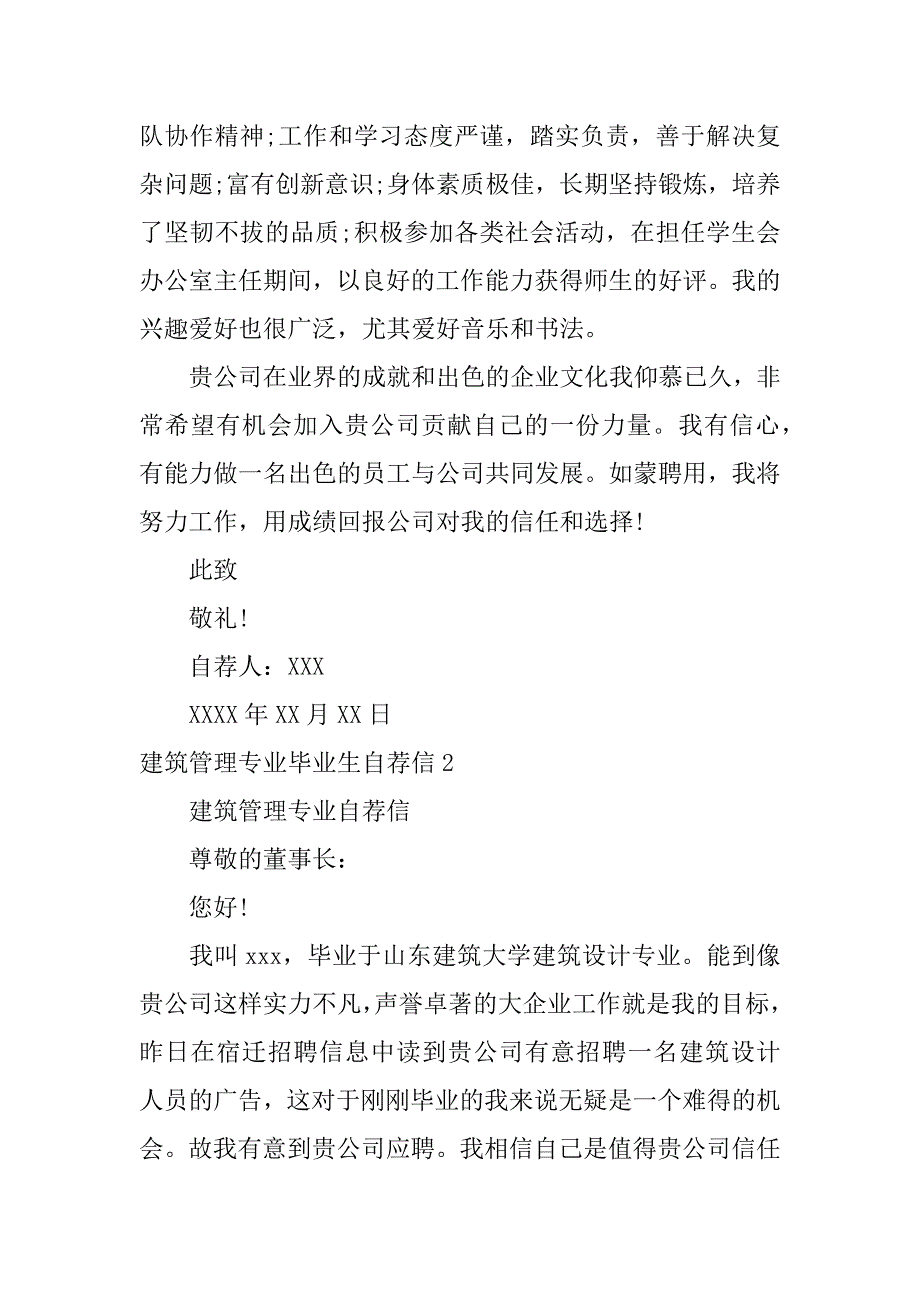 队协作精神;工作和学习态度严谨，踏实负责，善于解决复杂问题;富有创新意识;身体素质极佳，长期坚持锻炼，培养了坚韧不拔的品质;积极参加各类社会活动，在担任学生会办公室主任期间，以良好的工作能力获得师生的好评。我的兴趣爱好也很广泛，尤其爱好音乐和书法。

贵公司在业界的成就和出色的企业文化我仰慕已久，非常希望有机会加入贵公司贡献自己的一份力量。我有信心，有能力做一名出色的员工与公司共同发展。如蒙聘用，我将努力工作，用成绩回报公司对我的信任和选择!

此致

敬礼!

自荐人：XXX

XXXX 年 XX 月 XX 日

建筑管理专业毕业生自荐信 2

建筑管理专业自荐信

尊敬的董事长：

您好!

我叫 xxx，毕业于山东建筑大学建筑设计专业。能到像贵公司这样实力不凡，声誉卓著的大企业工作就是我的目标，昨日在宿迁招聘信息中读到贵公司有意招聘一名建筑设计人员的广告，这对于刚刚毕业的我来说无疑是一个难得的机会。故我有意到贵公司应聘。我相信自己是值得贵公司信任